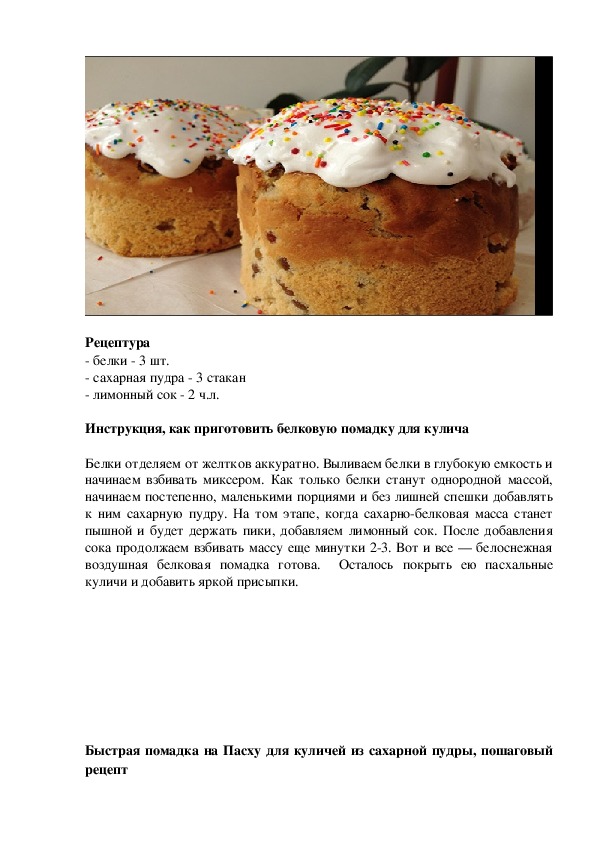 **Рецептура**
- белки - 3 шт.
- сахарная пудра - 3 стакан
- лимонный сок - 2 ч.л.

**Инструкция, как приготовить белковую помадку для кулича**

Белки отделяем от желтков аккуратно. Выливаем белки в глубокую емкость и начинаем взбивать миксером. Как только белки станут однородной массой, начинаем постепенно, маленькими порциями и без лишней спешки добавлять к ним сахарную пудру. На том этапе, когда сахарно-белковая масса станет пышной и будет держать пики, добавляем лимонный сок. После добавления сока продолжаем взбивать массу еще минутки 2-3. Вот и все — белоснежная воздушная белковая помадка готова. Осталось покрыть ею пасхальные куличи и добавить яркой присыпки.

**Быстрая помадка на Пасху для куличей из сахарной пудры, пошаговый рецепт**